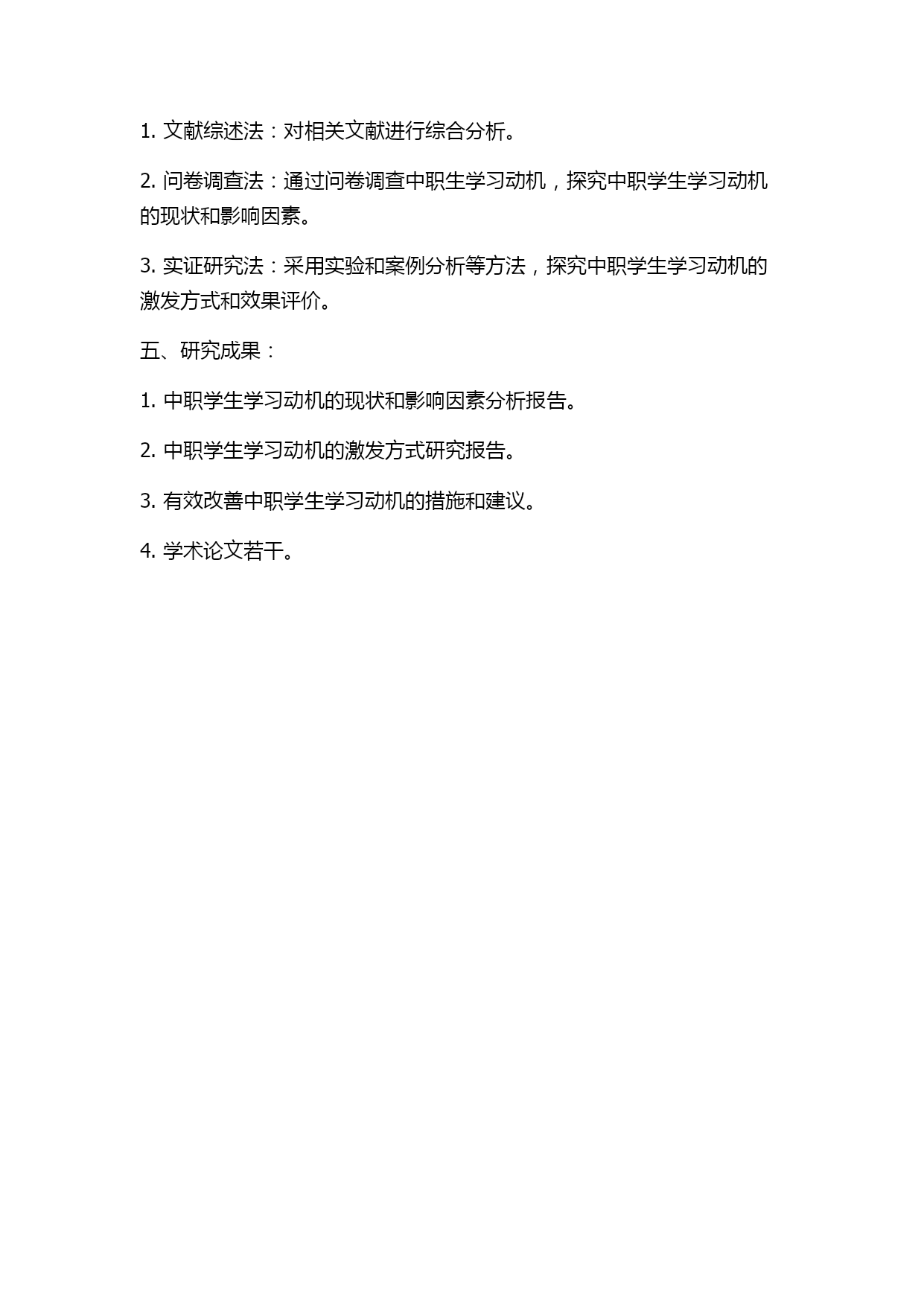 1. 文献综述法：对相关文献进行综合分析。

2. 问卷调查法：通过问卷调查中职生学习动机，探究中职学生学习动机的现状和影响因素。

3. 实证研究法：采用实验和案例分析等方法，探究中职学生学习动机的激发方式和效果评价。

五、研究成果：

1. 中职学生学习动机的现状和影响因素分析报告。

2. 中职学生学习动机的激发方式研究报告。

3. 有效改善中职学生学习动机的措施和建议。

4. 学术论文若干。